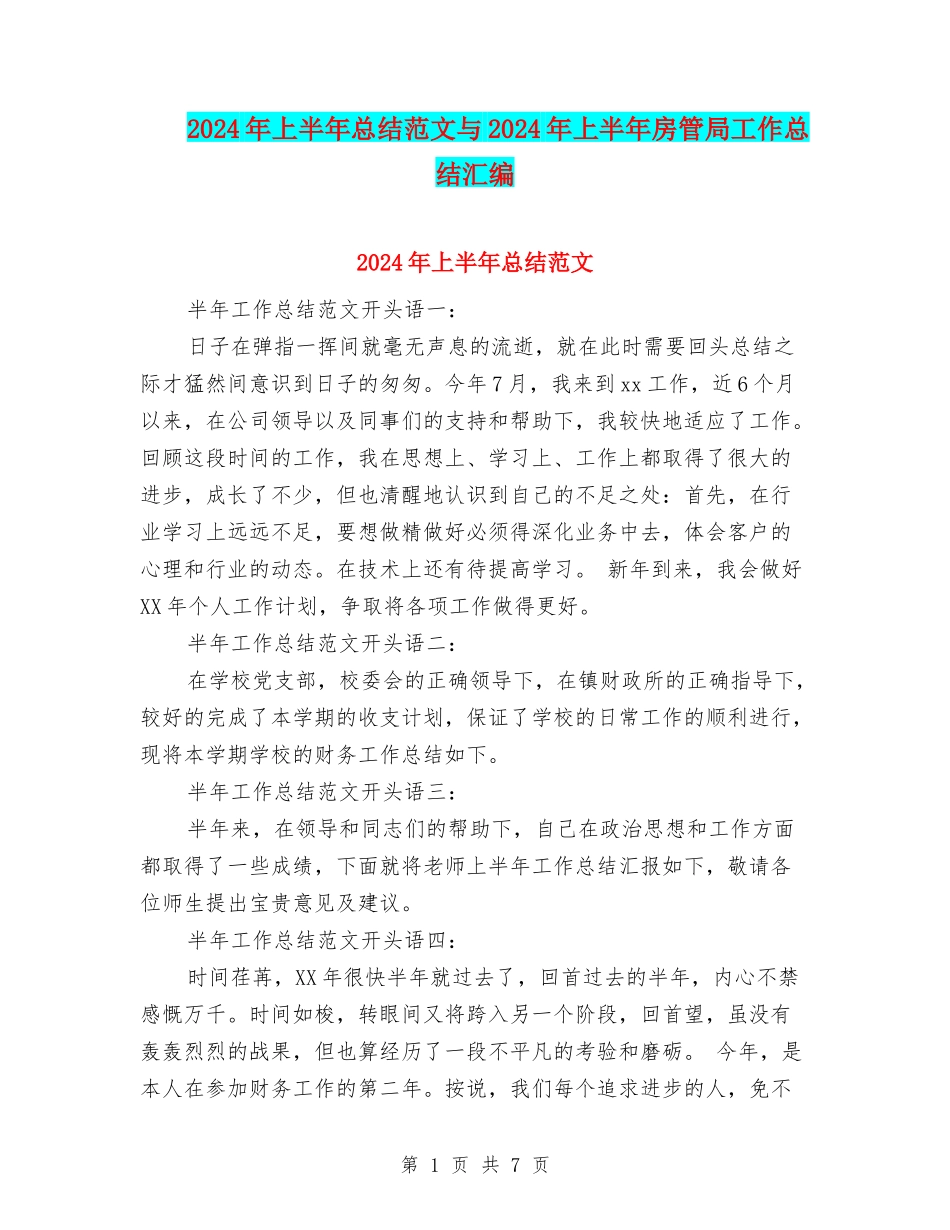 2024年上半年总结范文与2024年上半年房管局工作总结汇编

2024年上半年总结范文

半年工作总结范文开头语一：

日子在弹指一挥间就毫无声息的流逝，就在此时需要回头总结之际才猛然间意识到日子的匆匆。今年7月，我来到xx工作，近6个月以来，在公司领导以及同事们的支持和帮助下，我较快地适应了工作。回顾这段时间的工作，我在思想上、学习上、工作上都取得了很大的进步，成长了不少，但也清醒地认识到自己的不足之处：首先，在行业学习上远远不足，要想做精做好必须得深化业务中去，体会客户的心理和行业的动态。在技术上还有待提高学习。 新年到来，我会做好XX年个人工作计划，争取将各项工作做得更好。

半年工作总结范文开头语二：

在学校党支部，校委会的正确领导下，在镇财政所的正确指导下，较好的完成了本学期的收支计划，保证了学校的日常工作的顺利进行，现将本学期学校的财务工作总结如下。

半年工作总结范文开头语三：

半年来，在领导和同志们的帮助下，自己在政治思想和工作方面都取得了一些成绩，下面就将老师上半年工作总结汇报如下，敬请各位师生提出宝贵意见及建议。

半年工作总结范文开头语四：

时间荏苒，XX年很快半年就过去了，回首过去的半年，内心不禁感慨万千。时间如梭，转眼间又将跨入另一个阶段，回首望，虽没有轰轰烈烈的战果，但也算经历了一段不平凡的考验和磨砺。 今年，是本人在参加财务工作的第二年。按说，我们每个追求进步的人，免不

第 1 页 共 7 页